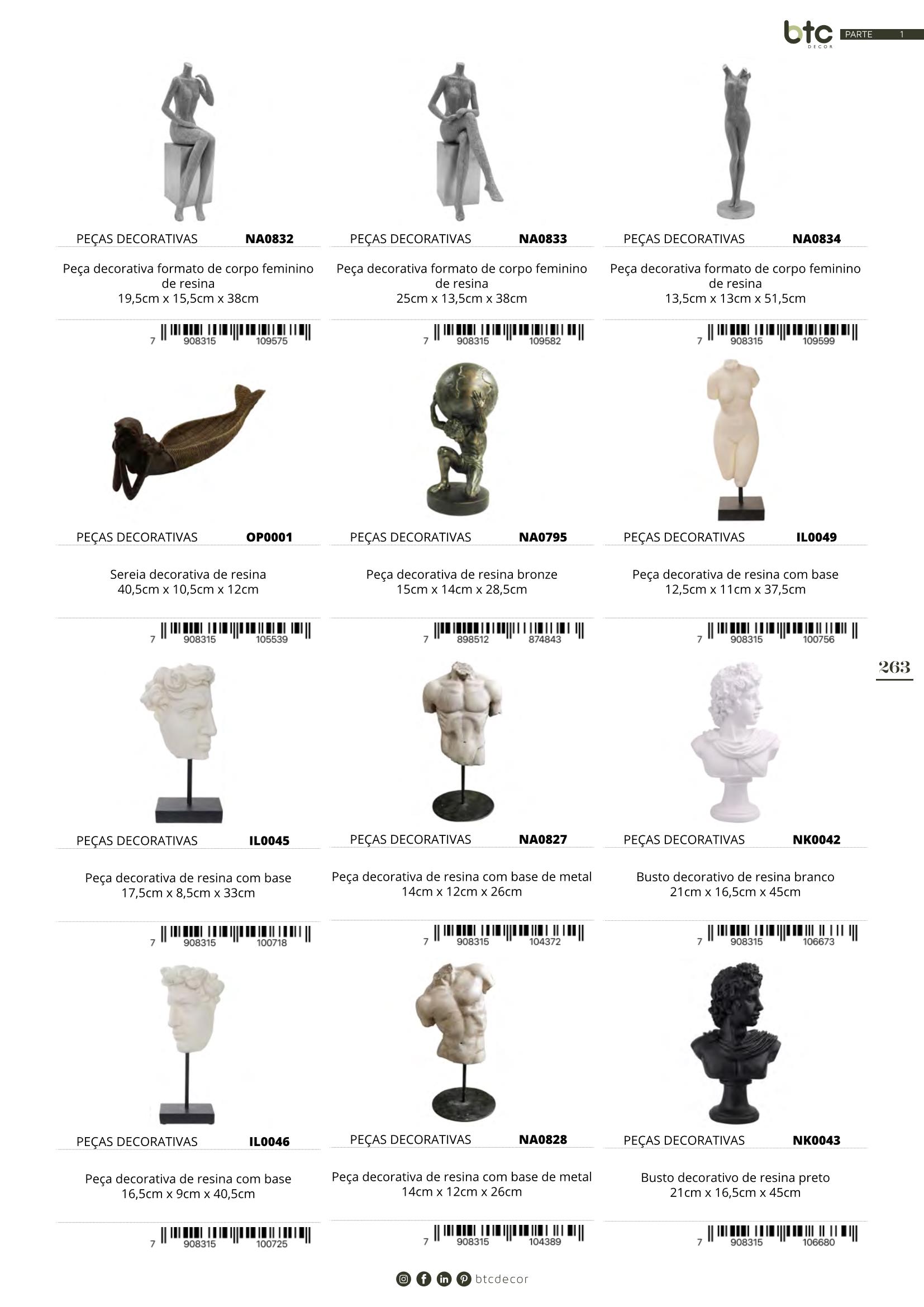 btc
DECOR
PARTE 1

PEÇAS DECORATIVAS NA0832

Peça decorativa formato de corpo feminino de resina
19,5cm x 15,5cm x 38cm

7 908315 109575

PEÇAS DECORATIVAS NA0833

Peça decorativa formato de corpo feminino de resina
25cm x 13,5cm x 38cm

7 908315 109582

PEÇAS DECORATIVAS NA0834

Peça decorativa formato de corpo feminino de resina
13,5cm x 13cm x 51,5cm

7 908315 109599

PEÇAS DECORATIVAS OP0001

Sereia decorativa de resina
40,5cm x 10,5cm x 12cm

7 908315 105539

PEÇAS DECORATIVAS NA0795

Peça decorativa de resina bronze
15cm x 14cm x 28,5cm

7 898512 874843

PEÇAS DECORATIVAS IL0049

Peça decorativa de resina com base
12,5cm x 11cm x 37,5cm

7 908315 100756

263

PEÇAS DECORATIVAS IL0045

Peça decorativa de resina com base
17,5cm x 8,5cm x 33cm

7 908315 100718

PEÇAS DECORATIVAS NA0827

Peça decorativa de resina com base de metal
14cm x 12cm x 26cm

7 908315 104372

PEÇAS DECORATIVAS NK0042

Busto decorativo de resina branco
21cm x 16,5cm x 45cm

7 908315 106673

PEÇAS DECORATIVAS IL0046

Peça decorativa de resina com base
16,5cm x 9cm x 40,5cm

7 908315 100725

PEÇAS DECORATIVAS NA0828

Peça decorativa de resina com base de metal
14cm x 12cm x 26cm

7 908315 104389

PEÇAS DECORATIVAS NK0043

Busto decorativo de resina preto
21cm x 16,5cm x 45cm

7 908315 106680

btcdecor